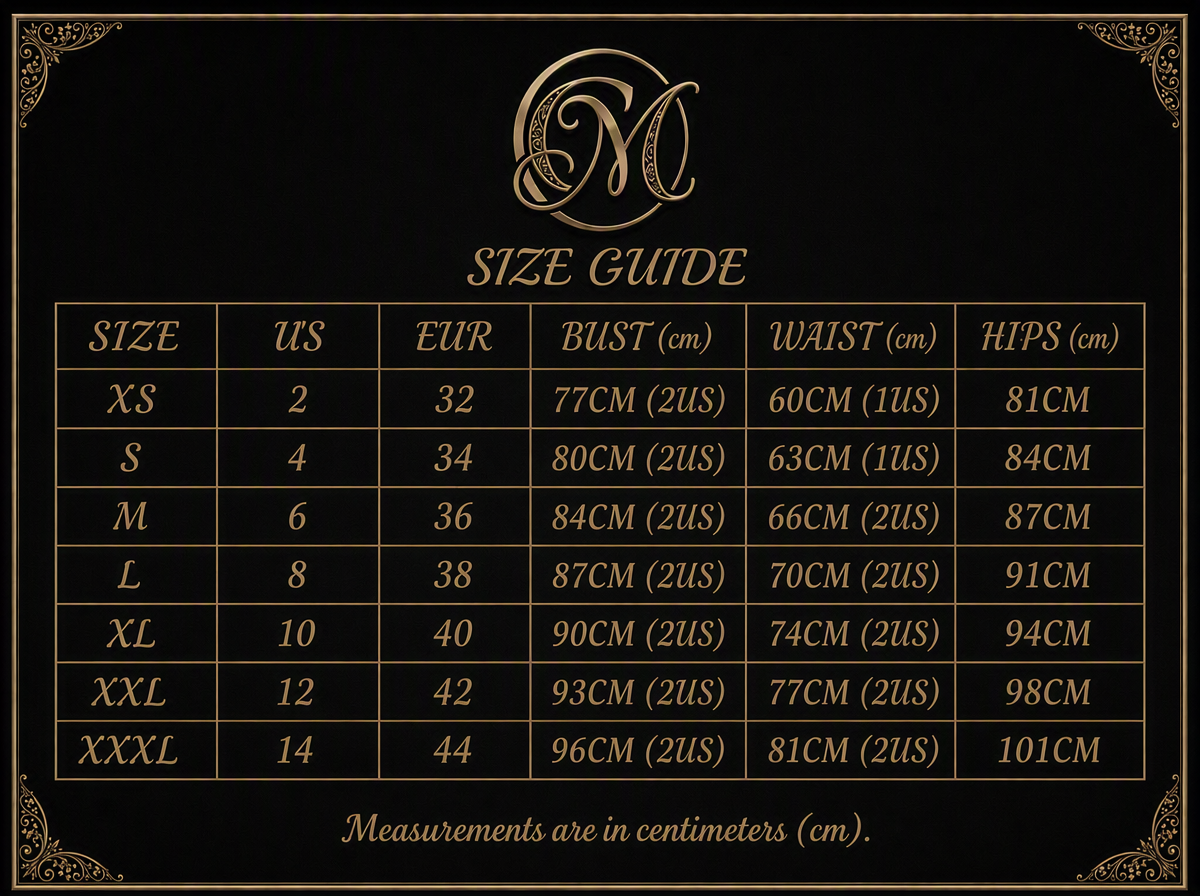 OM

SIZE GUIDE

| SIZE | US | EUR | BUST (cm) | WAIST (cm) | HIPS (cm) |
|---|---|---|---|---|---|
| XS | 2 | 32 | 77CM (2US) | 60CM (1US) | 81CM |
| S | 4 | 34 | 80CM (2US) | 63CM (1US) | 84CM |
| M | 6 | 36 | 84CM (2US) | 66CM (2US) | 87CM |
| L | 8 | 38 | 87CM (2US) | 70CM (2US) | 91CM |
| XL | 10 | 40 | 90CM (2US) | 74CM (2US) | 94CM |
| XXL | 12 | 42 | 93CM (2US) | 77CM (2US) | 98CM |
| XXXL | 14 | 44 | 96CM (2US) | 81CM (2US) | 101CM |

Measurements are in centimeters (cm).